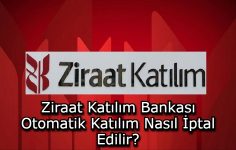 Ziraat Katılım

Ziraat Katılım Bankası Otomatik Katılım Nasıl İptal Edilir?